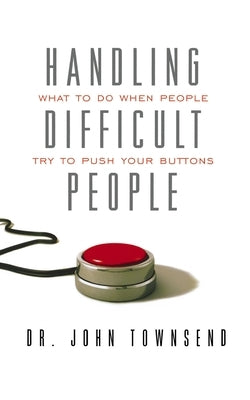 HANDLING
WHAT TO DO WHEN PEOPLE
DIFFICULT
TRY TO PUSH YOUR BUTTONS
PEOPLE

DR. JOHN TOWNSEND